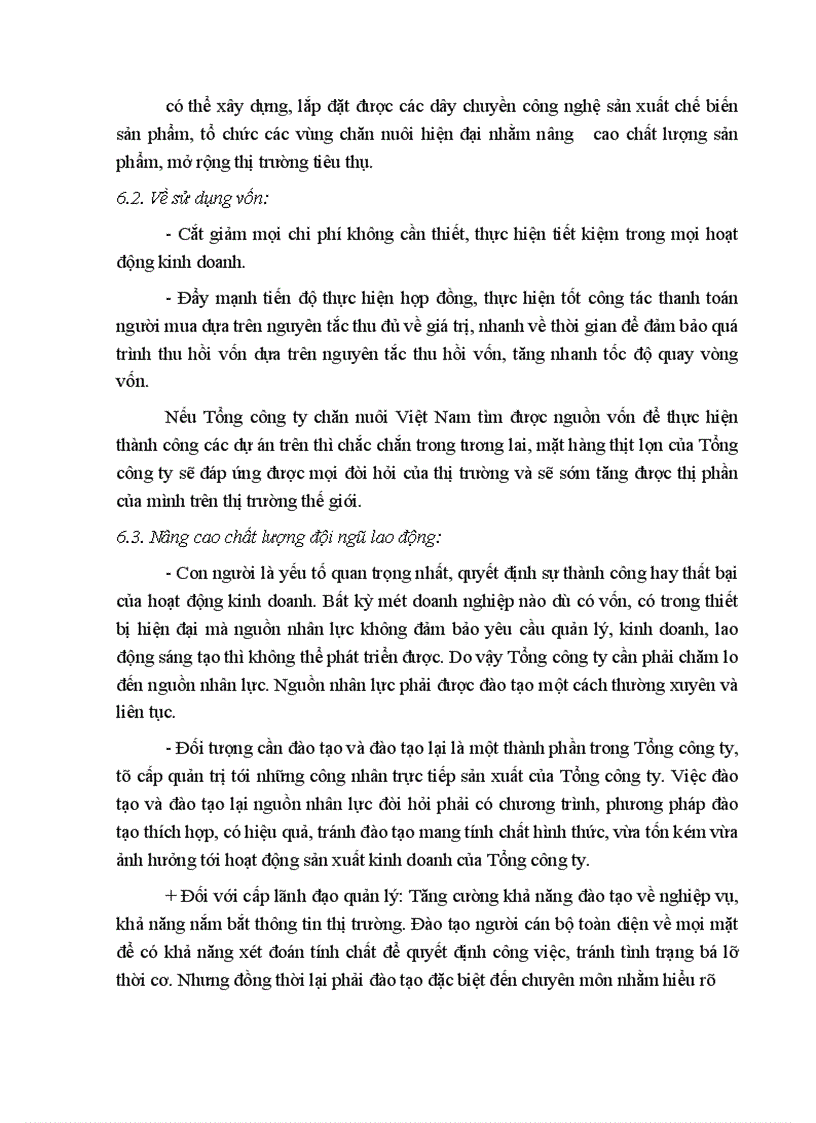 có thể xây dựng, lắp đặt được các dây chuyền công nghệ sản xuất chế biến sản phẩm, tổ chức các vùng chăn nuôi hiện đại nhằm nâng cao chất lượng sản phẩm, mở rộng thị trường tiêu thụ.

6.2. Về sử dụng vốn:

- Cắt giảm mọi chi phí không cần thiết, thực hiện tiết kiệm trong mọi hoạt động kinh doanh.

- Đẩy mạnh tiến độ thực hiện hợp đồng, thực hiện tốt công tác thanh toán người mua dựa trên nguyên tắc thu đủ về giá trị, nhanh về thời gian để đảm bảo quá trình thu hồi vốn dựa trên nguyên tắc thu hồi vốn, tăng nhanh tốc độ quay vòng vốn.

Nếu Tổng công ty chăn nuôi Việt Nam tìm được nguồn vốn để thực hiện thành công các dự án trên thì chắc chắn trong tương lai, mặt hàng thịt lợn của Tổng công ty sẽ đáp ứng được mọi đòi hỏi của thị trường và sẽ sớm tăng được thị phần của mình trên thị trường thế giới.

6.3. Nâng cao chất lượng đội ngũ lao động:

- Con người là yếu tố quan trọng nhất, quyết định sự thành công hay thất bại của hoạt động kinh doanh. Bất kỳ mét doanh nghiệp nào dù có vốn, có trong thiết bị hiện đại mà nguồn nhân lực không đảm bảo yêu cầu quản lý, kinh doanh, lao động sáng tạo thì không thể phát triển được. Do vậy Tổng công ty cần phải chăm lo đến nguồn nhân lực. Nguồn nhân lực phải được đào tạo một cách thường xuyên và liên tục.

- Đối tượng cần đào tạo và đào tạo lại là một thành phần trong Tổng công ty, tõ cấp quản trị tới những công nhân trực tiếp sản xuất của Tổng công ty. Việc đào tạo và đào tạo lại nguồn nhân lực đòi hỏi phải có chương trình, phương pháp đào tạo thích hợp, có hiệu quả, tránh đào tạo mang tính chất hình thức, vừa tốn kém vừa ảnh hưởng tới hoạt động sản xuất kinh doanh của Tổng công ty.

+ Đối với cấp lãnh đạo quản lý: Tăng cường khả năng đào tạo về nghiệp vụ, khả năng nắm bắt thông tin thị trường. Đào tạo người cán bộ toàn diện về mọi mặt để có khả năng xét đoán tính chất để quyết định công việc, tránh tình trạng bá lỡ thời cơ. Nhưng đồng thời lại phải đào tạo đặc biệt đến chuyên môn nhằm hiểu rõ